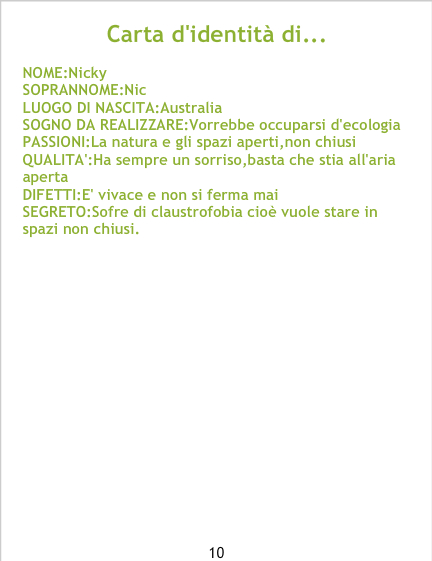 Carta d'identità di...

NOME:Nicky
SOPRANNOME:Nic
LUOGO DI NASCITA:Australia
SOGNO DA REALIZZARE:Vorrebbe occuparsi d'ecologia
PASSIONI:La natura e gli spazi aperti,non chiusi
QUALITA':Ha sempre un sorriso,basta che stia all'aria aperta
DIFETTI:E' vivace e non si ferma mai
SEGRETO:Sofre di claustrofobia cioè vuole stare in spazi non chiusi.

10